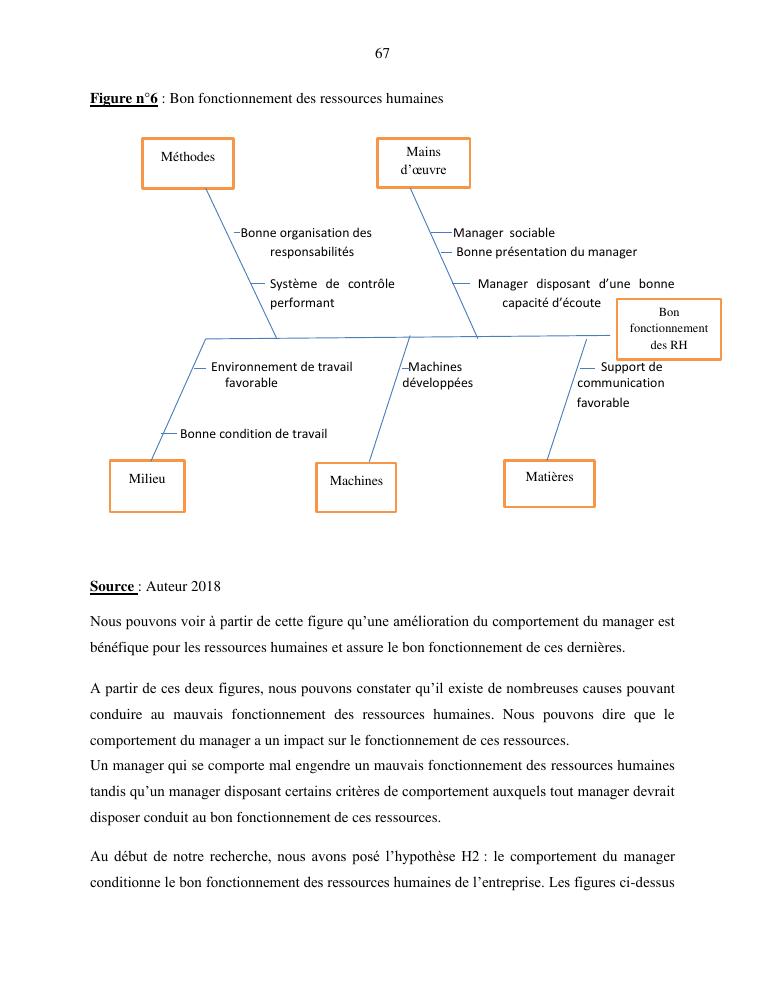 67

Figure n°6 : Bon fonctionnement des ressources humaines

Méthodes

Mains d'œuvre

Bonne organisation des responsabilités

Système de contrôle performant

Manager sociable

Bonne présentation du manager

Manager disposant d'une bonne capacité d'écoute

Bon fonctionnement des RH

Environnement de travail favorable

Bonne condition de travail

Machines développées

Support de communication favorable

Milieu

Machines

Matières

Source : Auteur 2018

Nous pouvons voir à partir de cette figure qu'une amélioration du comportement du manager est bénéfique pour les ressources humaines et assure le bon fonctionnement de ces dernières.

A partir de ces deux figures, nous pouvons constater qu'il existe de nombreuses causes pouvant conduire au mauvais fonctionnement des ressources humaines. Nous pouvons dire que le comportement du manager a un impact sur le fonctionnement de ces ressources.
Un manager qui se comporte mal engendre un mauvais fonctionnement des ressources humaines tandis qu'un manager disposant certains critères de comportement auxquels tout manager devrait disposer conduit au bon fonctionnement de ces ressources.

Au début de notre recherche, nous avons posé l'hypothèse H2 : le comportement du manager conditionne le bon fonctionnement des ressources humaines de l'entreprise. Les figures ci-dessus